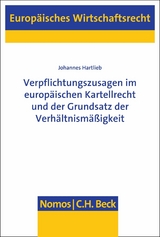 Europäisches Wirtschaftsrecht

Johannes Hartlieb

Verpflichtungszusagen im europäischen Kartellrecht und der Grundsatz der Verhältnismäßigkeit

Nomos | C.H. Beck